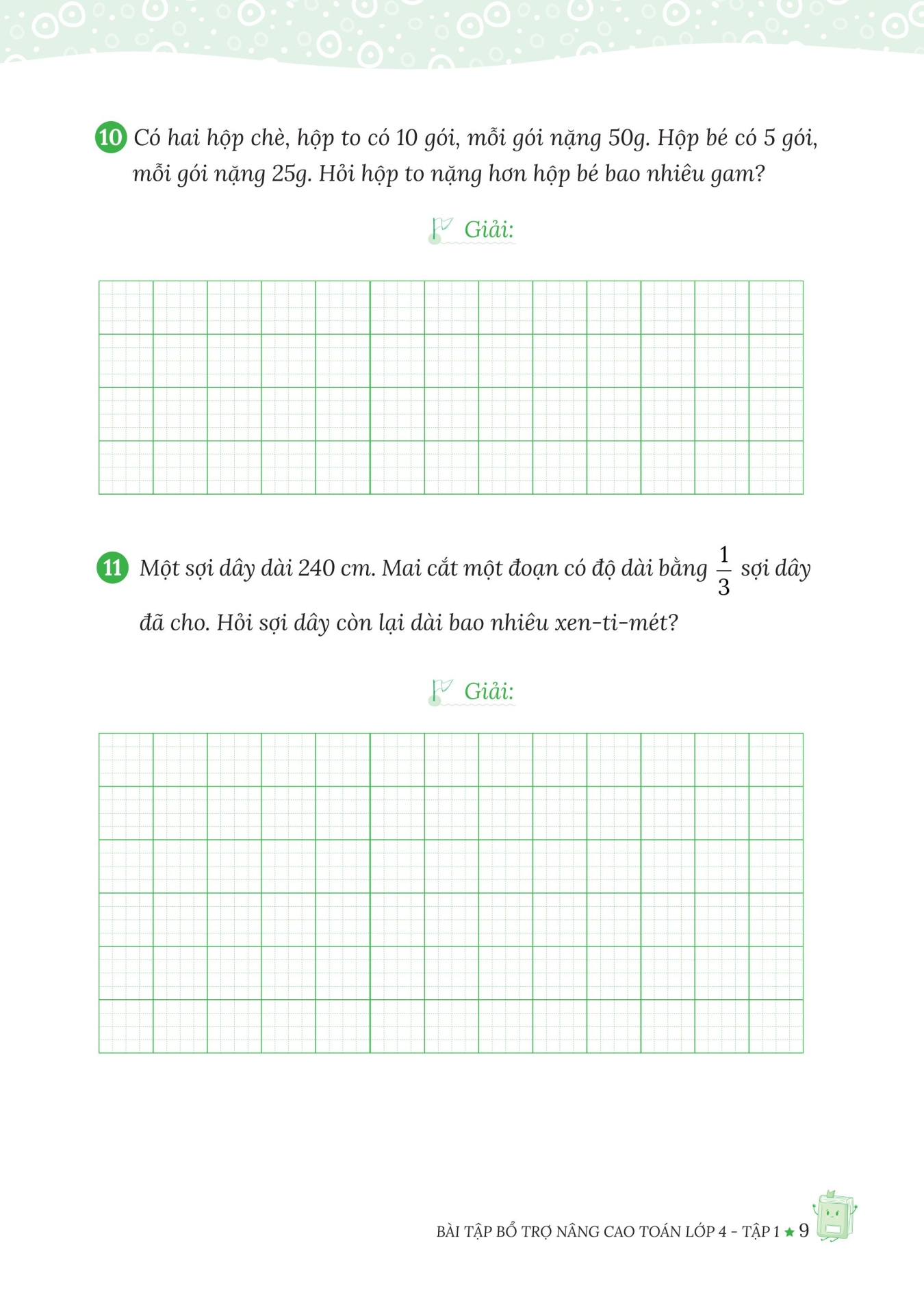 10 Có hai hộp chè, hộp to có 10 gói, mỗi gói nặng 50g. Hộp bé có 5 gói, mỗi gói nặng 25g. Hỏi hộp to nặng hơn hộp bé bao nhiêu gam?

Giải:

11 Một sợi dây dài 240 cm. Mai cắt một đoạn có độ dài bằng $\frac{1}{3}$ sợi dây đã cho. Hỏi sợi dây còn lại dài bao nhiêu xen-ti-mét?

Giải:

BÀI TẬP BỔ TRỢ NÂNG CAO TOÁN LỚP 4 - TẬP 1 ★ 9